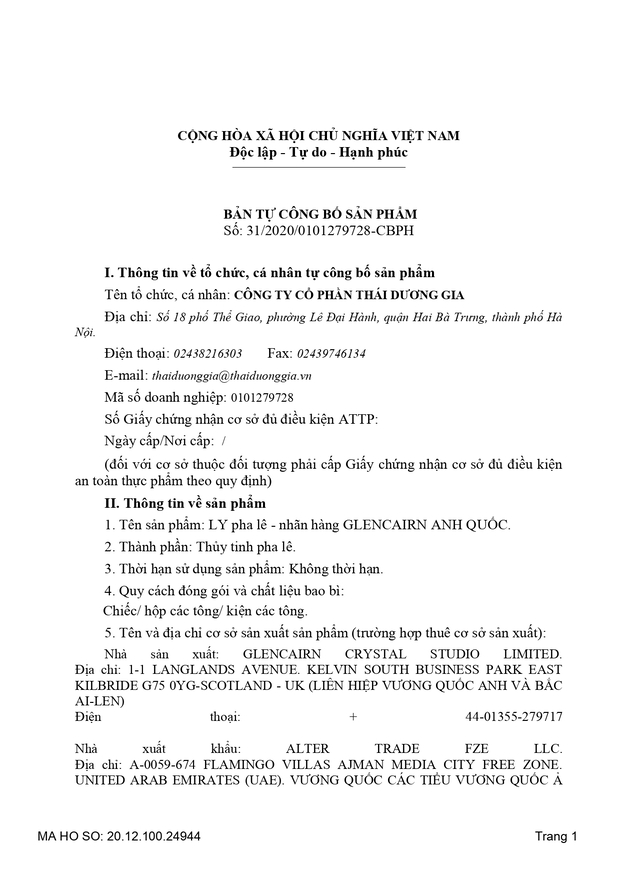 CỘNG HÒA XÃ HỘI CHỦ NGHĨA VIỆT NAM
Độc lập - Tự do - Hạnh phúc

BẢN TỰ CÔNG BỐ SẢN PHẨM
Số: 31/2020/0101279728-CBPH

I. Thông tin về tổ chức, cá nhân tự công bố sản phẩm

Tên tổ chức, cá nhân: CÔNG TY CỔ PHẦN THÁI DƯƠNG GIA

Địa chỉ: Số 18 phố Thể Giao, phường Lê Đại Hành, quận Hai Bà Trưng, thành phố Hà Nội.

Điện thoại: 02438216303 Fax: 02439746134

E-mail: thaiduonggia@thaiduonggia.vn

Mã số doanh nghiệp: 0101279728

Số Giấy chứng nhận cơ sở đủ điều kiện ATTP:

Ngày cấp/Nơi cấp: /

(đối với cơ sở thuộc đối tượng phải cấp Giấy chứng nhận cơ sở đủ điều kiện an toàn thực phẩm theo quy định)

II. Thông tin về sản phẩm

1. Tên sản phẩm: LY pha lê - nhãn hàng GLENCAIRN ANH QUỐC.

2. Thành phần: Thủy tinh pha lê.

3. Thời hạn sử dụng sản phẩm: Không thời hạn.

4. Quy cách đóng gói và chất liệu bao bì:

Chiếc/ hộp các tông/ kiện các tông.

5. Tên và địa chỉ cơ sở sản xuất sản phẩm (trường hợp thuê cơ sở sản xuất):

Nhà sản xuất: GLENCAIRN CRYSTAL STUDIO LIMITED. Địa chỉ: 1-1 LANGLANDS AVENUE. KELVIN SOUTH BUSINESS PARK EAST KILBRIDE G75 0YG-SCOTLAND - UK (LIÊN HIỆP VƯƠNG QUỐC ANH VÀ BẮC AI-LEN)
Điện thoại: + 44-01355-279717

Nhà xuất khẩu: ALTER TRADE FZE LLC. Địa chỉ: A-0059-674 FLAMINGO VILLAS AJMAN MEDIA CITY FREE ZONE. UNITED ARAB EMIRATES (UAE). VƯƠNG QUỐC CÁC TIỂU VƯƠNG QUỐC Ả

MA HO SO: 20.12.100.24944 Trang 1